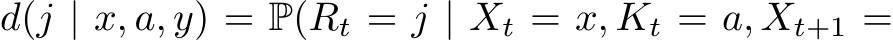 $d(j \mid x, a, y) = \mathbb{P}(R_t = j \mid X_t = x, K_t = a, X_{t+1} =$